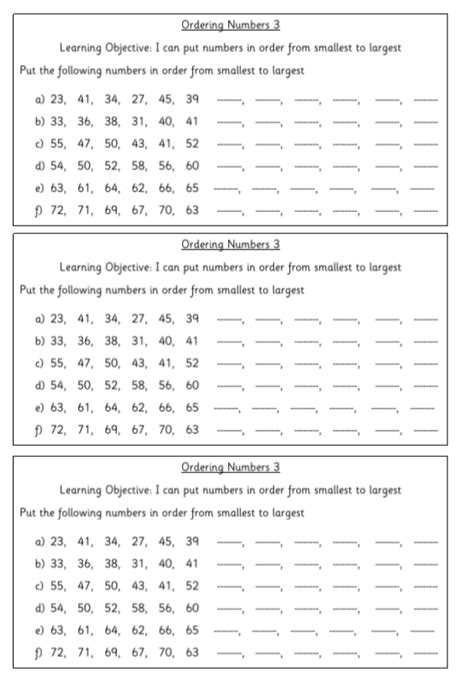 Ordering Numbers 3

Learning Objective: I can put numbers in order from smallest to largest

Put the following numbers in order from smallest to largest

a) 23, 41, 34, 27, 45, 39 ____, ____, ____, ____, ____, ____

b) 33, 36, 38, 31, 40, 41 ____, ____, ____, ____, ____, ____

c) 55, 47, 50, 43, 41, 52 ____, ____, ____, ____, ____, ____

d) 54, 50, 52, 58, 56, 60 ____, ____, ____, ____, ____, ____

e) 63, 61, 64, 62, 66, 65 ____, ____, ____, ____, ____, ____

f) 72, 71, 69, 67, 70, 63 ____, ____, ____, ____, ____, ____

Ordering Numbers 3

Learning Objective: I can put numbers in order from smallest to largest

Put the following numbers in order from smallest to largest

a) 23, 41, 34, 27, 45, 39 ____, ____, ____, ____, ____, ____

b) 33, 36, 38, 31, 40, 41 ____, ____, ____, ____, ____, ____

c) 55, 47, 50, 43, 41, 52 ____, ____, ____, ____, ____, ____

d) 54, 50, 52, 58, 56, 60 ____, ____, ____, ____, ____, ____

e) 63, 61, 64, 62, 66, 65 ____, ____, ____, ____, ____, ____

f) 72, 71, 69, 67, 70, 63 ____, ____, ____, ____, ____, ____

Ordering Numbers 3

Learning Objective: I can put numbers in order from smallest to largest

Put the following numbers in order from smallest to largest

a) 23, 41, 34, 27, 45, 39 ____, ____, ____, ____, ____, ____

b) 33, 36, 38, 31, 40, 41 ____, ____, ____, ____, ____, ____

c) 55, 47, 50, 43, 41, 52 ____, ____, ____, ____, ____, ____

d) 54, 50, 52, 58, 56, 60 ____, ____, ____, ____, ____, ____

e) 63, 61, 64, 62, 66, 65 ____, ____, ____, ____, ____, ____

f) 72, 71, 69, 67, 70, 63 ____, ____, ____, ____, ____, ____